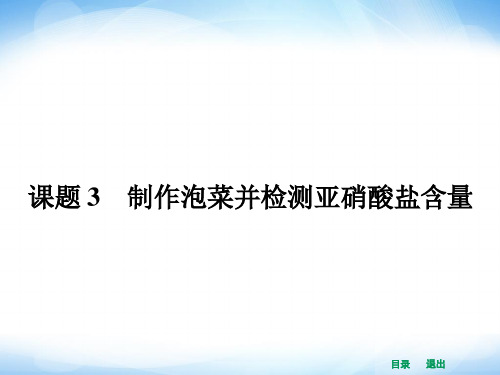 课题 3　制作泡菜并检测亚硝酸盐含量

目录　退出